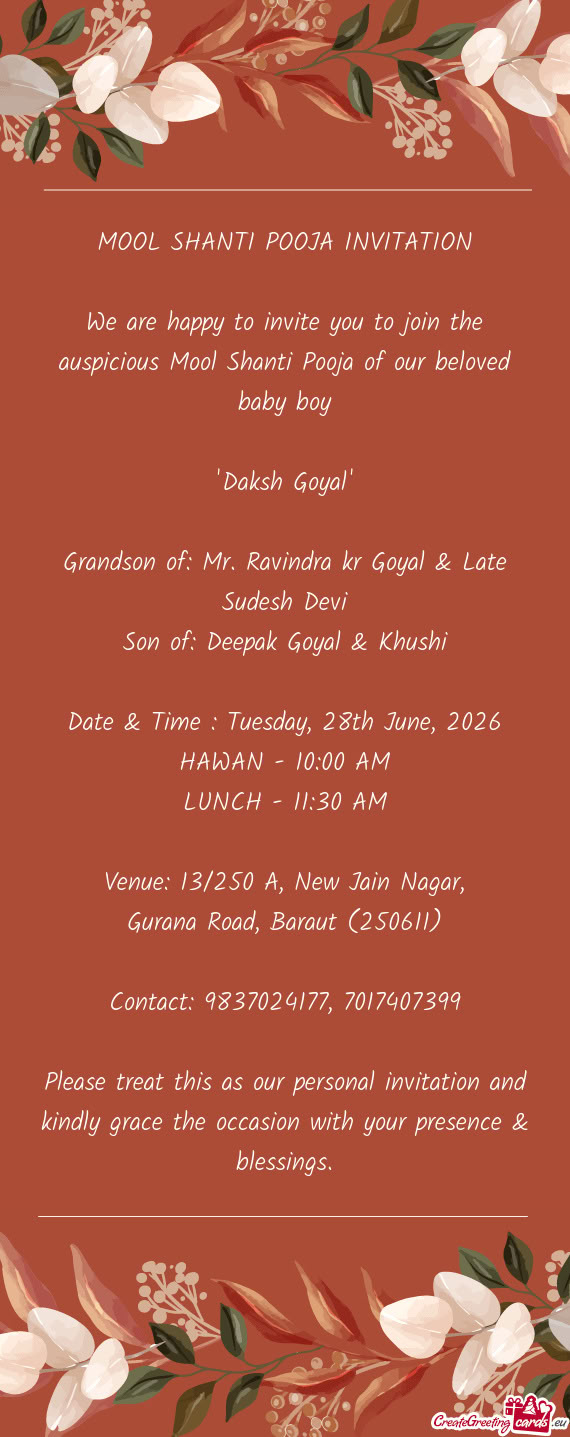 MOOL SHANTI POOJA INVITATION

We are happy to invite you to join the auspicious Mool Shanti Pooja of our beloved baby boy

'Daksh Goyal'

Grandson of: Mr. Ravindra kr Goyal & Late Sudesh Devi
Son of: Deepak Goyal & Khushi

Date & Time : Tuesday, 28th June, 2026
HAWAN - 10:00 AM
LUNCH - 11:30 AM

Venue: 13/250 A, New Jain Nagar,
Gurana Road, Baraut (250611)

Contact: 9837024177, 7017407399

Please treat this as our personal invitation and kindly grace the occasion with your presence & blessings.

CreateGreetingcards.eu